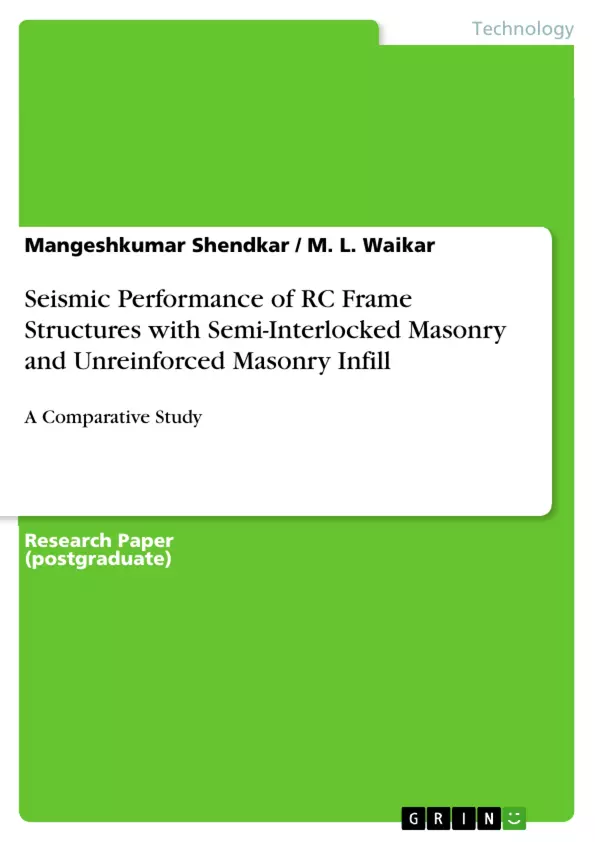 Technology

Mangeshkumar Shendkar / M. L. Waikar

Seismic Performance of RC Frame Structures with Semi-Interlocked Masonry and Unreinforced Masonry Infill

A Comparative Study

Research Paper (postgraduate)

GRIN